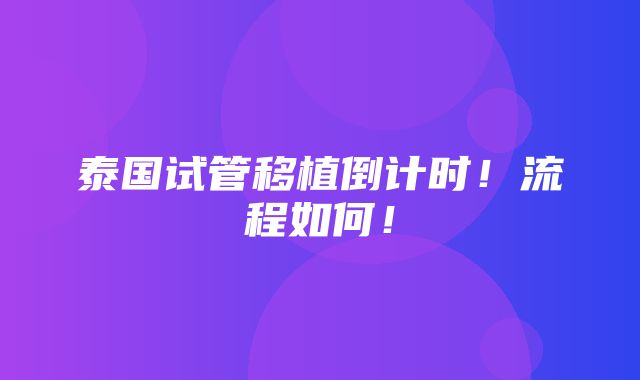 泰国试管移植倒计时！流程如何！